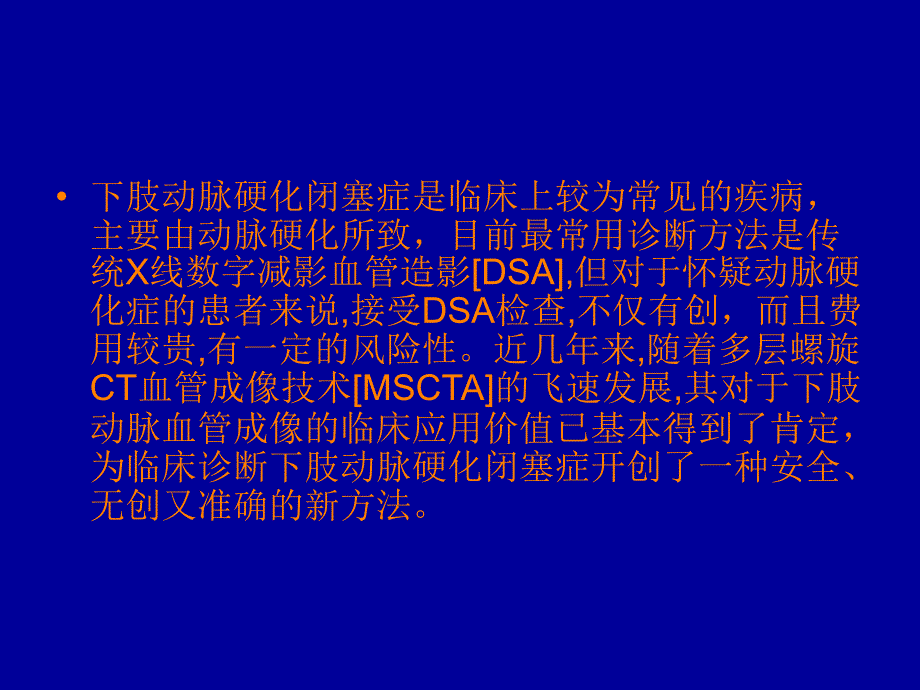 • 下肢动脉硬化闭塞症是临床上较为常见的疾病，主要由动脉硬化所致，目前最常用诊断方法是传统X线数字减影血管造影[DSA],但对于怀疑动脉硬化症的患者来说,接受DSA检查,不仅有创，而且费用较贵,有一定的风险性。近几年来,随着多层螺旋CT血管成像技术[MSCTA]的飞速发展,其对于下肢动脉血管成像的临床应用价值已基本得到了肯定，为临床诊断下肢动脉硬化闭塞症开创了一种安全、无创又准确的新方法。